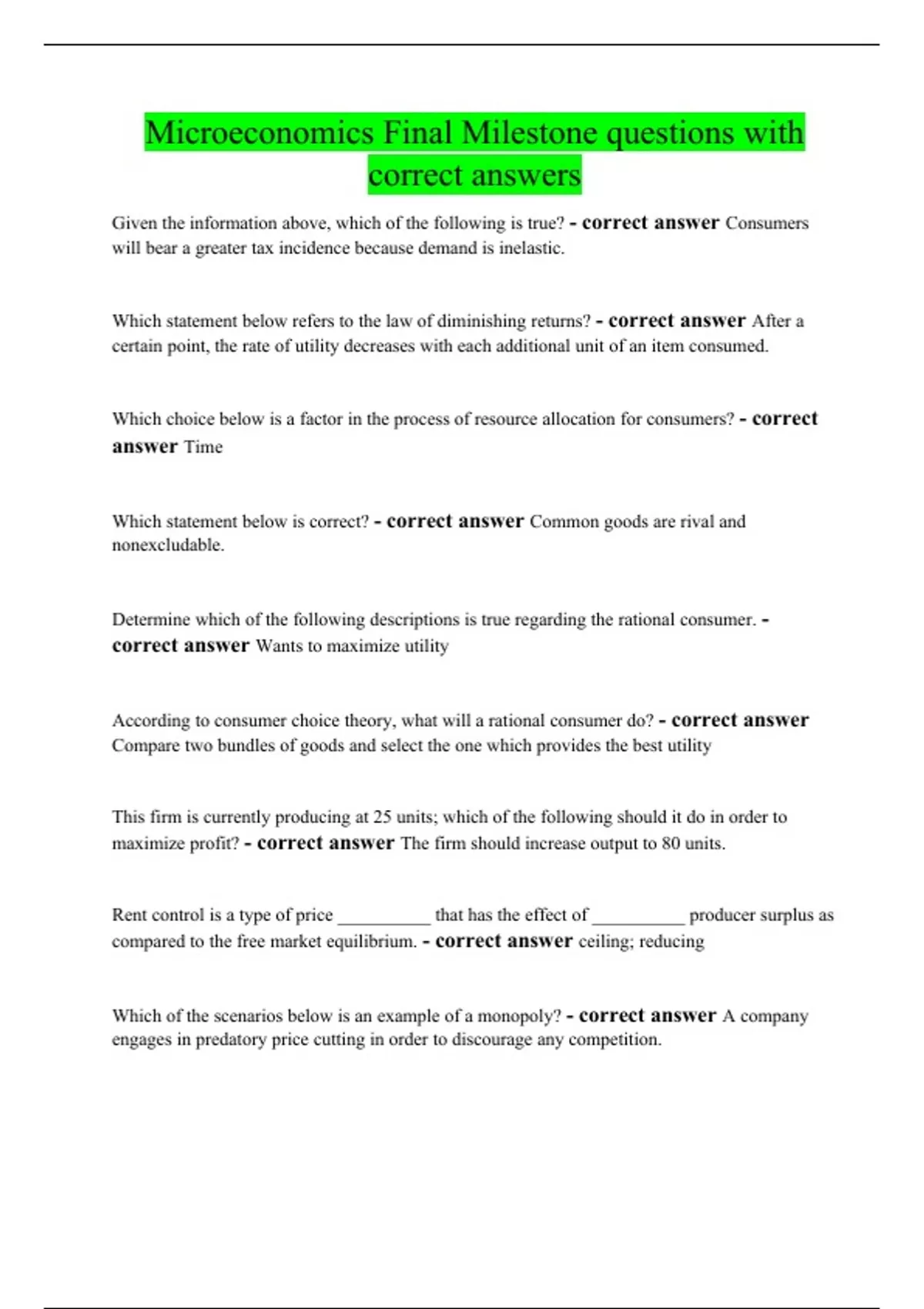 Microeconomics Final Milestone questions with correct answers

Given the information above, which of the following is true? - correct answer Consumers will bear a greater tax incidence because demand is inelastic.

Which statement below refers to the law of diminishing returns? - correct answer After a certain point, the rate of utility decreases with each additional unit of an item consumed.

Which choice below is a factor in the process of resource allocation for consumers? - correct answer Time

Which statement below is correct? - correct answer Common goods are rival and nonexcludable.

Determine which of the following descriptions is true regarding the rational consumer. - correct answer Wants to maximize utility

According to consumer choice theory, what will a rational consumer do? - correct answer Compare two bundles of goods and select the one which provides the best utility

This firm is currently producing at 25 units; which of the following should it do in order to maximize profit? - correct answer The firm should increase output to 80 units.

Rent control is a type of price ____ that has the effect of ____ producer surplus as compared to the free market equilibrium. - correct answer ceiling; reducing

Which of the scenarios below is an example of a monopoly? - correct answer A company engages in predatory price cutting in order to discourage any competition.